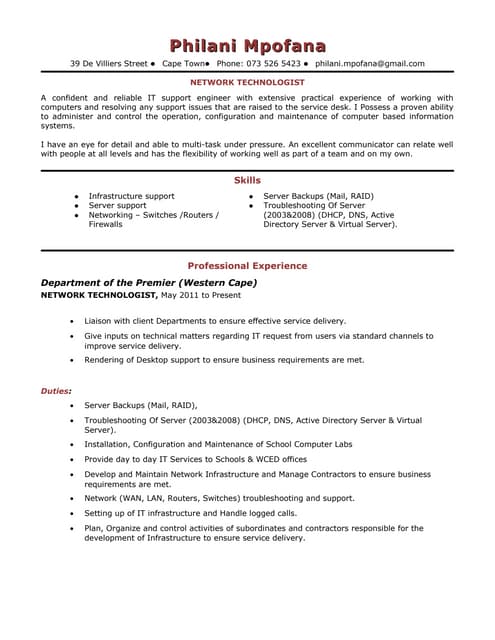 Philani Mpofana

39 De Villiers Street ● Cape Town● Phone: 073 526 5423 ● philani.mpofana@gmail.com

NETWORK TECHNOLOGIST

A confident and reliable IT support engineer with extensive practical experience of working with computers and resolving any support issues that are raised to the service desk. I Possess a proven ability to administer and control the operation, configuration and maintenance of computer based information systems.

I have an eye for detail and able to multi-task under pressure. An excellent communicator can relate well with people at all levels and has the flexibility of working well as part of a team and on my own.

Skills

- Infrastructure support
- Server support
- Networking – Switches /Routers / Firewalls
- Server Backups (Mail, RAID)
- Troubleshooting Of Server (2003&2008) (DHCP, DNS, Active Directory Server & Virtual Server).

Professional Experience

Department of the Premier (Western Cape)
NETWORK TECHNOLOGIST, May 2011 to Present

- Liaison with client Departments to ensure effective service delivery.
- Give inputs on technical matters regarding IT request from users via standard channels to improve service delivery.
- Rendering of Desktop support to ensure business requirements are met.

Duties:

- Server Backups (Mail, RAID),
- Troubleshooting Of Server (2003&2008) (DHCP, DNS, Active Directory Server & Virtual Server).
- Installation, Configuration and Maintenance of School Computer Labs
- Provide day to day IT Services to Schools & WCED offices
- Develop and Maintain Network Infrastructure and Manage Contractors to ensure business requirements are met.
- Network (WAN, LAN, Routers, Switches) troubleshooting and support.
- Setting up of IT infrastructure and Handle logged calls.
- Plan, Organize and control activities of subordinates and contractors responsible for the development of Infrastructure to ensure service delivery.